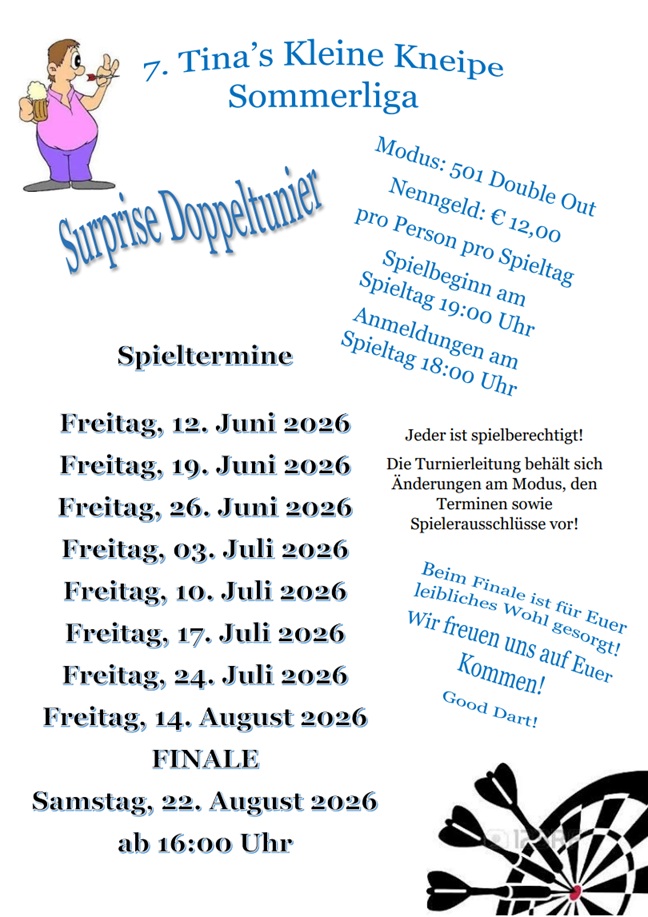 7. Tina's Kleine Kneipe Sommerliga

Surprise Doppeltunier

Modus: 501 Double Out
Nenngeld: € 12,00 pro Person pro Spieltag
Spielbeginn am Spieltag 19:00 Uhr
Anmeldungen am Spieltag 18:00 Uhr

Spieltermine

Freitag, 12. Juni 2026
Freitag, 19. Juni 2026
Freitag, 26. Juni 2026
Freitag, 03. Juli 2026
Freitag, 10. Juli 2026
Freitag, 17. Juli 2026
Freitag, 24. Juli 2026
Freitag, 14. August 2026
FINALE
Samstag, 22. August 2026
ab 16:00 Uhr

Jeder ist spielberechtigt!

Die Turnierleitung behält sich Änderungen am Modus, den Terminen sowie Spielerausschlüsse vor!

Beim Finale ist für Euer leibliches Wohl gesorgt!
Wir freuen uns auf Euer Kommen!
Good Dart!